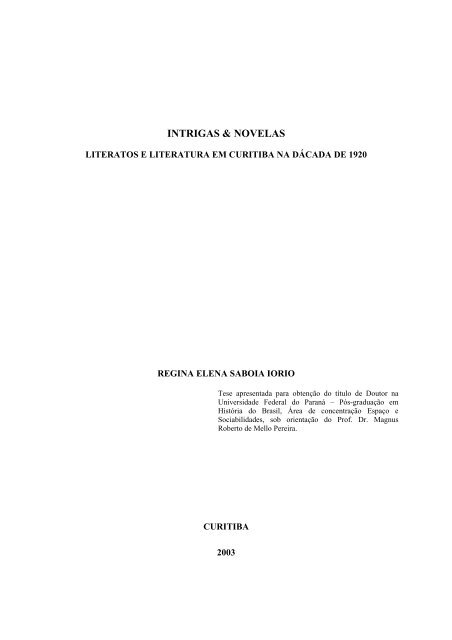 INTRIGAS & NOVELAS

LITERATOS E LITERATURA EM CURITIBA NA DÁCADA DE 1920

REGINA ELENA SABOIA IORIO

Tese apresentada para obtenção do título de Doutor na Universidade Federal do Paraná – Pós-graduação em História do Brasil, Área de concentração Espaço e Sociabilidades, sob orientação do Prof. Dr. Magnus Roberto de Mello Pereira.

CURITIBA

2003